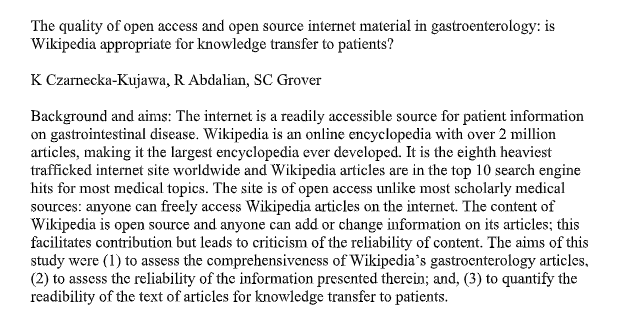 The quality of open access and open source internet material in gastroenterology: is Wikipedia appropriate for knowledge transfer to patients?

K Czarnecka-Kujawa, R Abdalian, SC Grover

Background and aims: The internet is a readily accessible source for patient information on gastrointestinal disease. Wikipedia is an online encyclopedia with over 2 million articles, making it the largest encyclopedia ever developed. It is the eighth heaviest trafficked internet site worldwide and Wikipedia articles are in the top 10 search engine hits for most medical topics. The site is of open access unlike most scholarly medical sources: anyone can freely access Wikipedia articles on the internet. The content of Wikipedia is open source and anyone can add or change information on its articles; this facilitates contribution but leads to criticism of the reliability of content. The aims of this study were (1) to assess the comprehensiveness of Wikipedia's gastroenterology articles, (2) to assess the reliability of the information presented therein; and, (3) to quantify the readibility of the text of articles for knowledge transfer to patients.